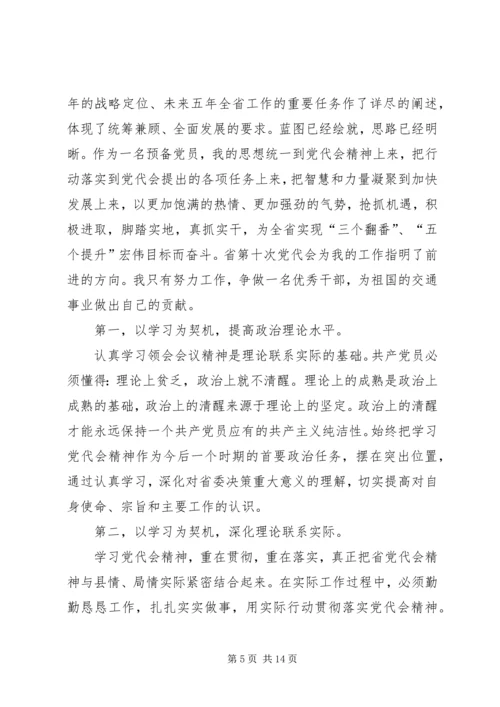 年的战略定位、未来五年全省工作的重要任务作了详尽的阐述，体现了统筹兼顾、全面发展的要求。蓝图已经绘就，思路已经明晰。作为一名预备党员，我的思想统一到党代会精神上来，把行动落实到党代会提出的各项任务上来，把智慧和力量凝聚到加快发展上来，以更加饱满的热情、更加强劲的气势，抢抓机遇，积极进取，脚踏实地，真抓实干，为全省实现“三个翻番”、“五个提升”宏伟目标而奋斗。省第十次党代会为我的工作指明了前进的方向。我只有努力工作，争做一名优秀干部，为祖国的交通事业做出自己的贡献。

第一，以学习为契机，提高政治理论水平。

认真学习领会会议精神是理论联系实际的基础。共产党员必须懂得：理论上贫乏，政治上就不清醒。理论上的成熟是政治上成熟的基础，政治上的清醒来源于理论上的坚定。政治上的清醒才能永远保持一个共产党员应有的共产主义纯洁性。始终把学习党代会精神作为今后一个时期的首要政治任务，摆在突出位置，通过认真学习，深化对省委决策重大意义的理解，切实提高对自身使命、宗旨和主要工作的认识。

第二，以学习为契机，深化理论联系实际。

学习党代会精神，重在贯彻，重在落实，真正把省党代会精神与县情、局情实际紧密结合起来。在实际工作过程中，必须勤勤恳恳工作，扎扎实实做事，用实际行动贯彻落实党代会精神。

第 5 页 共 14 页